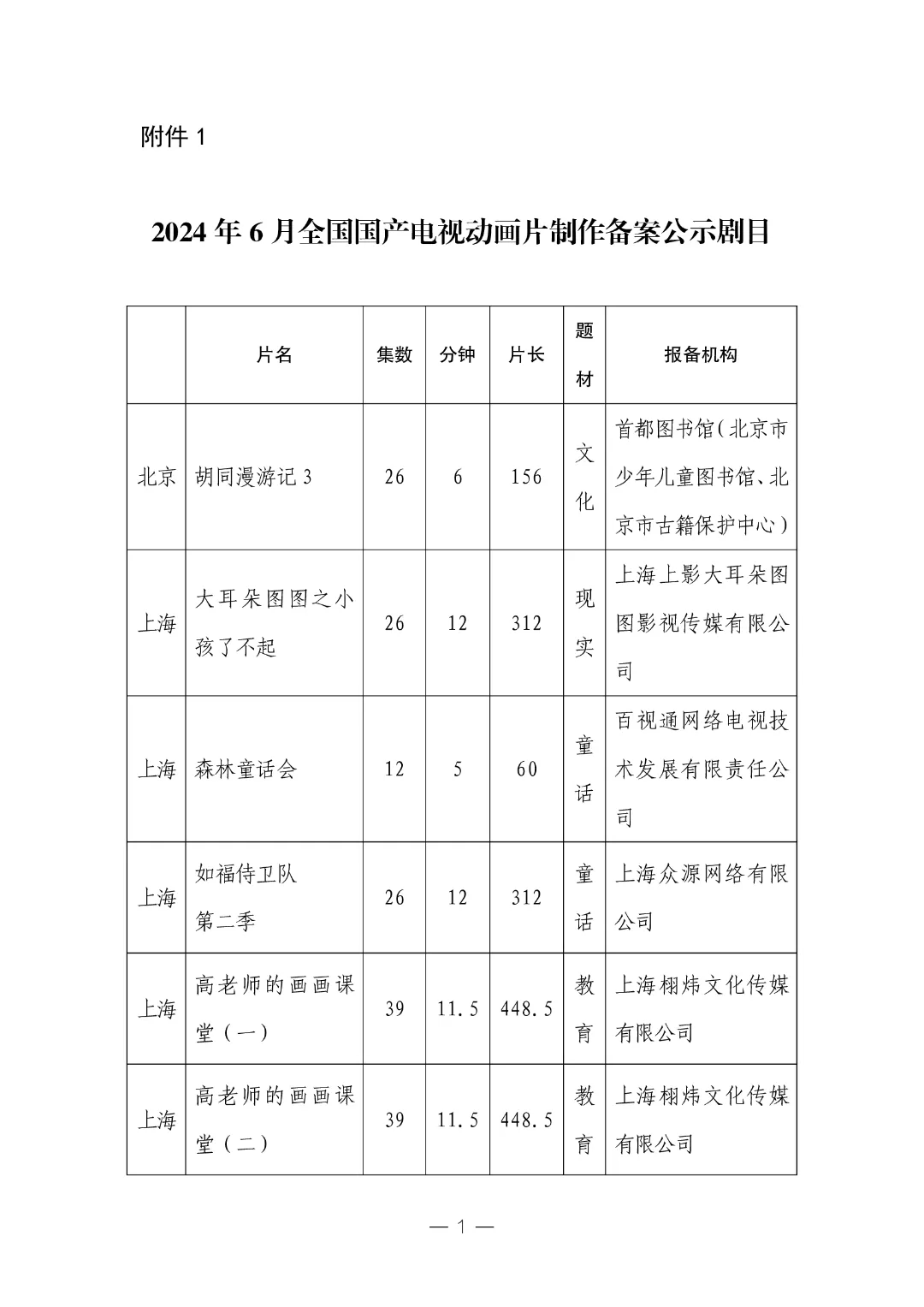 附件 1

2024 年 6 月全国国产电视动画片制作备案公示剧目

|  | 片名 | 集数 | 分钟 | 片长 | 题材 | 报备机构 |
|---|---|---|---|---|---|---|
| 北京 | 胡同漫游记 3 | 26 | 6 | 156 | 文化 | 首都图书馆（北京市少年儿童图书馆、北京市古籍保护中心） |
| 上海 | 大耳朵图图之小孩了不起 | 26 | 12 | 312 | 现实 | 上海上影大耳朵图图影视传媒有限公司 |
| 上海 | 森林童话会 | 12 | 5 | 60 | 童话 | 百视通网络电视技术发展有限责任公司 |
| 上海 | 如福侍卫队 第二季 | 26 | 12 | 312 | 童话 | 上海众源网络有限公司 |
| 上海 | 高老师的画画课堂（一） | 39 | 11.5 | 448.5 | 教育 | 上海栩炜文化传媒有限公司 |
| 上海 | 高老师的画画课堂（二） | 39 | 11.5 | 448.5 | 教育 | 上海栩炜文化传媒有限公司 |

— 1 —